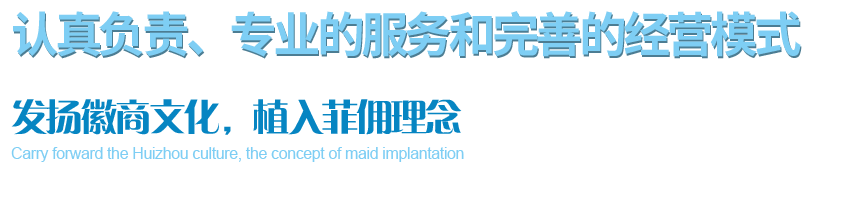 认真负责、专业的服务和完善的经营模式

发扬徽商文化，植入菲佣理念

Carry forward the Huizhou culture, the concept of maid implantation